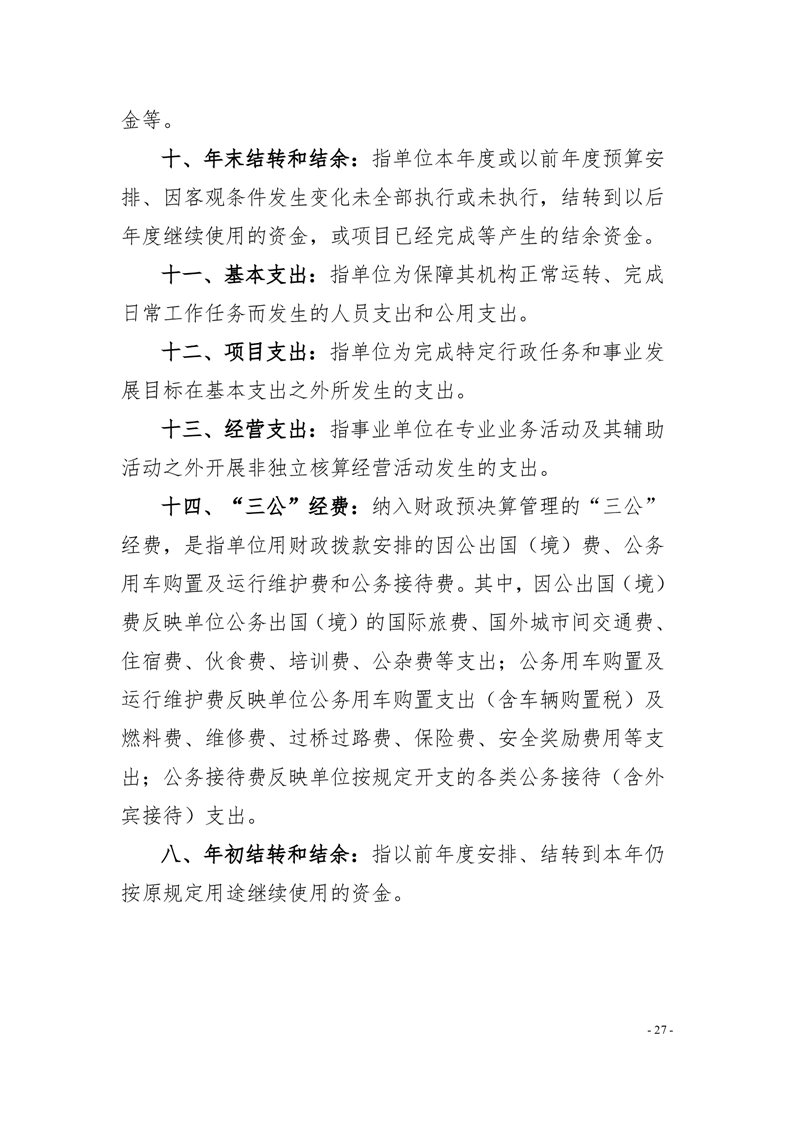 金等。

十、年末结转和结余：指单位本年度或以前年度预算安排、因客观条件发生变化未全部执行或未执行，结转到以后年度继续使用的资金，或项目已经完成等产生的结余资金。

十一、基本支出：指单位为保障其机构正常运转、完成日常工作任务而发生的人员支出和公用支出。

十二、项目支出：指单位为完成特定行政任务和事业发展目标在基本支出之外所发生的支出。

十三、经营支出：指事业单位在专业业务活动及其辅助活动之外开展非独立核算经营活动发生的支出。

十四、“三公”经费：纳入财政预决算管理的“三公”经费，是指单位用财政拨款安排的因公出国（境）费、公务用车购置及运行维护费和公务接待费。其中，因公出国（境）费反映单位公务出国（境）的国际旅费、国外城市间交通费、住宿费、伙食费、培训费、公杂费等支出；公务用车购置及运行维护费反映单位公务用车购置支出（含车辆购置税）及燃料费、维修费、过桥过路费、保险费、安全奖励费用等支出；公务接待费反映单位按规定开支的各类公务接待（含外宾接待）支出。

八、年初结转和结余：指以前年度安排、结转到本年仍按原规定用途继续使用的资金。

- 27 -